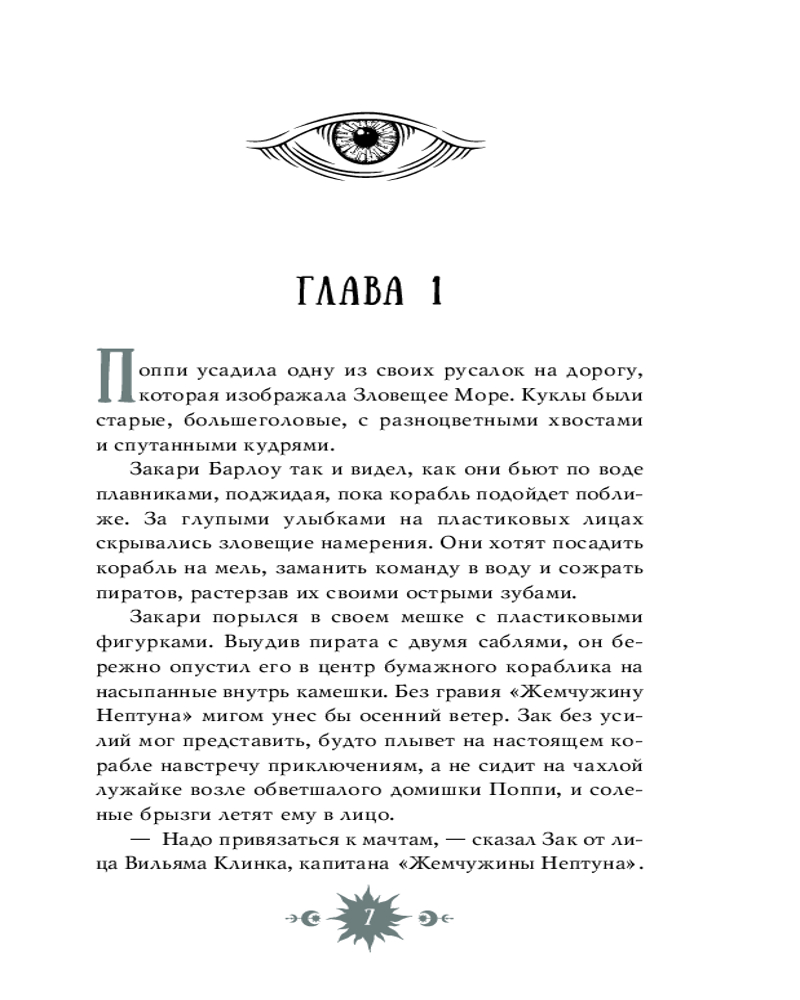 ГЛАВА 1

Поппи усадила одну из своих русалок на дорогу, которая изображала Зловещее Море. Куклы были старые, большеголовые, с разноцветными хвостами и спутанными кудрями.

Закари Барлоу так и видел, как они бьют по воде плавниками, поджидая, пока корабль подойдет поближе. За глупыми улыбками на пластиковых лицах скрывались зловещие намерения. Они хотят посадить корабль на мель, заманить команду в воду и сожрать пиратов, растерзав их своими острыми зубами.

Закари порылся в своем мешке с пластиковыми фигурками. Выудив пирата с двумя саблями, он бережно опустил его в центр бумажного кораблика на насыпанные внутрь камешки. Без гравия «Жемчужину Нептуна» мигом унес бы осенний ветер. Зак без усилий мог представить, будто плывет на настоящем корабле навстречу приключениям, а не сидит на чахлой лужайке возле обветшалого домишки Поппи, и соленые брызги летят ему в лицо.

— Надо привязаться к мачтам, — сказал Зак от лица Вильяма Клинка, капитана «Жемчужины Нептуна».

7